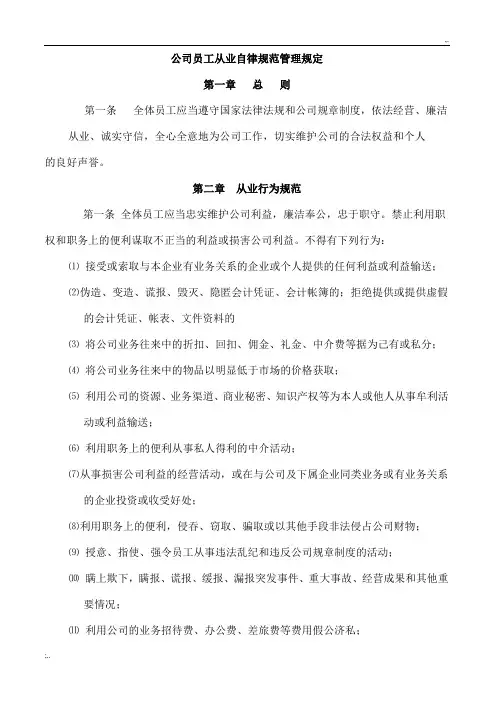 公司员工从业自律规范管理规定

第一章　总　则

第一条　全体员工应当遵守国家法律法规和公司规章制度，依法经营、廉洁从业、诚实守信，全心全意地为公司工作，切实维护公司的合法权益和个人的良好声誉。

第二章　从业行为规范

第一条 全体员工应当忠实维护公司利益，廉洁奉公，忠于职守。禁止利用职权和职务上的便利谋取不正当的利益或损害公司利益。不得有下列行为：

⑴ 接受或索取与本企业有业务关系的企业或个人提供的任何利益或利益输送；

⑵伪造、变造、谎报、毁灭、隐匿会计凭证、会计帐簿的；拒绝提供或提供虚假的会计凭证、帐表、文件资料的

⑶ 将公司业务往来中的折扣、回扣、佣金、礼金、中介费等据为己有或私分；

⑷ 将公司业务往来中的物品以明显低于市场的价格获取；

⑸ 利用公司的资源、业务渠道、商业秘密、知识产权等为本人或他人从事牟利活动或利益输送；

⑹ 利用职务上的便利从事私人得利的中介活动；

⑺从事损害公司利益的经营活动，或在与公司及下属企业同类业务或有业务关系的企业投资或收受好处；

⑻利用职务上的便利，侵吞、窃取、骗取或以其他手段非法侵占公司财物；

⑼ 授意、指使、强令员工从事违法乱纪和违反公司规章制度的活动；

⑽ 瞒上欺下，瞒报、谎报、缓报、漏报突发事件、重大事故、经营成果和其他重要情况；

⑾ 利用公司的业务招待费、办公费、差旅费等费用假公济私；